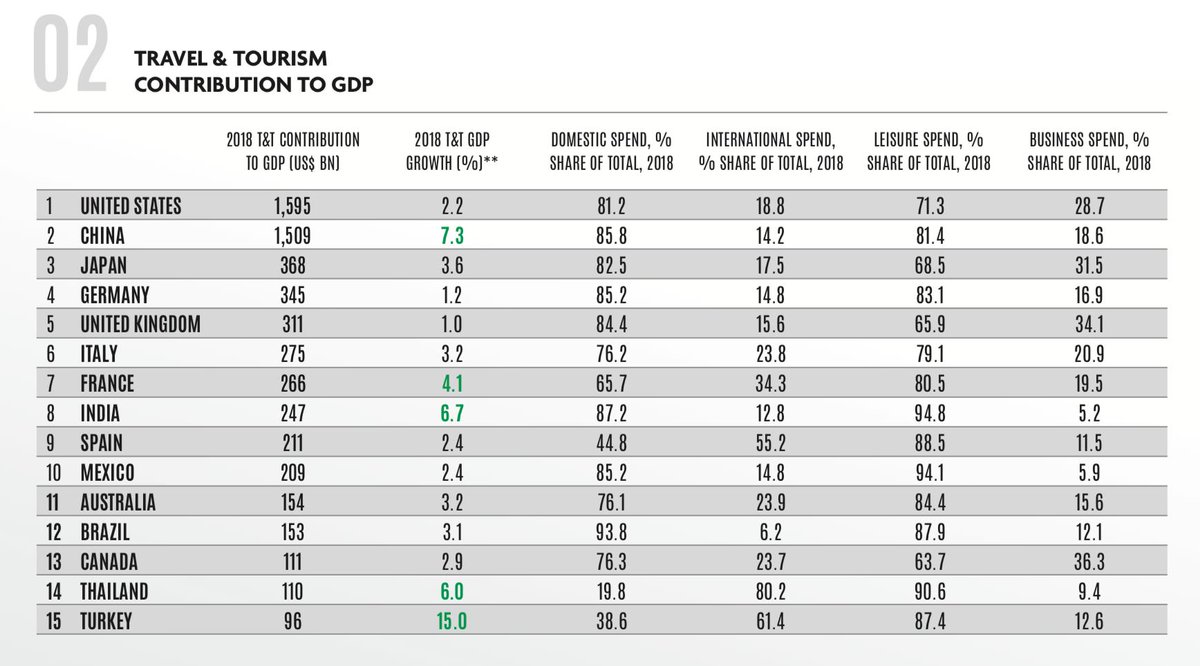 02

TRAVEL & TOURISM
CONTRIBUTION TO GDP

| | | 2018 T&T CONTRIBUTION TO GDP (US$ BN) | 2018 T&T GDP GROWTH (%)** | DOMESTIC SPEND, % SHARE OF TOTAL, 2018 | INTERNATIONAL SPEND, % SHARE OF TOTAL, 2018 | LEISURE SPEND, % SHARE OF TOTAL, 2018 | BUSINESS SPEND, % SHARE OF TOTAL, 2018 |
|---|---|---|---|---|---|---|---|
| 1 | UNITED STATES | 1,595 | 2.2 | 81.2 | 18.8 | 71.3 | 28.7 |
| 2 | CHINA | 1,509 | 7.3 | 85.8 | 14.2 | 81.4 | 18.6 |
| 3 | JAPAN | 368 | 3.6 | 82.5 | 17.5 | 68.5 | 31.5 |
| 4 | GERMANY | 345 | 1.2 | 85.2 | 14.8 | 83.1 | 16.9 |
| 5 | UNITED KINGDOM | 311 | 1.0 | 84.4 | 15.6 | 65.9 | 34.1 |
| 6 | ITALY | 275 | 3.2 | 76.2 | 23.8 | 79.1 | 20.9 |
| 7 | FRANCE | 266 | 4.1 | 65.7 | 34.3 | 80.5 | 19.5 |
| 8 | INDIA | 247 | 6.7 | 87.2 | 12.8 | 94.8 | 5.2 |
| 9 | SPAIN | 211 | 2.4 | 44.8 | 55.2 | 88.5 | 11.5 |
| 10 | MEXICO | 209 | 2.4 | 85.2 | 14.8 | 94.1 | 5.9 |
| 11 | AUSTRALIA | 154 | 3.2 | 76.1 | 23.9 | 84.4 | 15.6 |
| 12 | BRAZIL | 153 | 3.1 | 93.8 | 6.2 | 87.9 | 12.1 |
| 13 | CANADA | 111 | 2.9 | 76.3 | 23.7 | 63.7 | 36.3 |
| 14 | THAILAND | 110 | 6.0 | 19.8 | 80.2 | 90.6 | 9.4 |
| 15 | TURKEY | 96 | 15.0 | 38.6 | 61.4 | 87.4 | 12.6 |